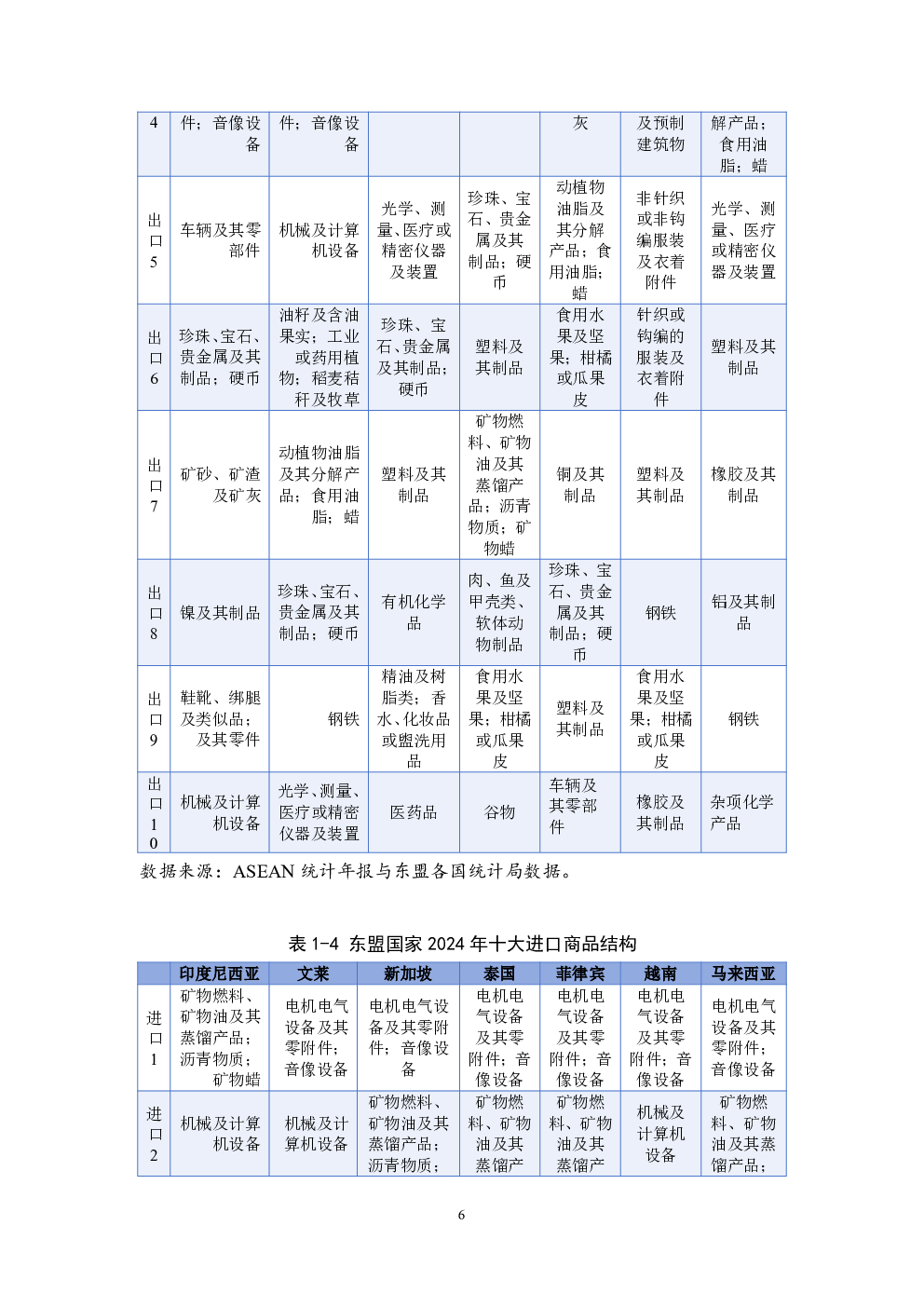 | 4 | 件；音像设备 | 件；音像设备 | | | 灰 | 及预制建筑物 | 解产品；食用油脂；蜡 |
|---|---|---|---|---|---|---|---|
| 出口5 | 车辆及其零部件 | 机械及计算机设备 | 光学、测量、医疗或精密仪器及装置 | 珍珠、宝石、贵金属及其制品；硬币 | 动植物油脂及其分解产品；食用油脂；蜡 | 非针织或非钩编服装及衣着附件 | 光学、测量、医疗或精密仪器及装置 |
| 出口6 | 珍珠、宝石、贵金属及其制品；硬币 | 油籽及含油果实；工业或药用植物；稻麦秸秆及牧草 | 珍珠、宝石、贵金属及其制品；硬币 | 塑料及其制品 | 食用水果及坚果；柑橘或瓜果皮 | 针织或钩编的服装及衣着附件 | 塑料及其制品 |
| 出口7 | 矿砂、矿渣及矿灰 | 动植物油脂及其分解产品；食用油脂；蜡 | 塑料及其制品 | 矿物燃料、矿物油及其蒸馏产品；沥青物质；矿物蜡 | 铜及其制品 | 塑料及其制品 | 橡胶及其制品 |
| 出口8 | 镍及其制品 | 珍珠、宝石、贵金属及其制品；硬币 | 有机化学品 | 肉、鱼及甲壳类、软体动物制品 | 珍珠、宝石、贵金属及其制品；硬币 | 钢铁 | 铝及其制品 |
| 出口9 | 鞋靴、绑腿及类似品；及其零件 | 钢铁 | 精油及树脂类；香水、化妆品或盥洗用品 | 食用水果及坚果；柑橘或瓜果皮 | 塑料及其制品 | 食用水果及坚果；柑橘或瓜果皮 | 钢铁 |
| 出口10 | 机械及计算机设备 | 光学、测量、医疗或精密仪器及装置 | 医药品 | 谷物 | 车辆及其零部件 | 橡胶及其制品 | 杂项化学产品 |

数据来源：ASEAN 统计年报与东盟各国统计局数据。

表 1-4 东盟国家 2024 年十大进口商品结构

| | 印度尼西亚 | 文莱 | 新加坡 | 泰国 | 菲律宾 | 越南 | 马来西亚 |
|---|---|---|---|---|---|---|---|
| 进口1 | 矿物燃料、矿物油及其蒸馏产品；沥青物质；矿物蜡 | 电机电气设备及其零附件；音像设备 | 电机电气设备及其零附件；音像设备 | 电机电气设备及其零附件；音像设备 | 电机电气设备及其零附件；音像设备 | 电机电气设备及其零附件；音像设备 | 电机电气设备及其零附件；音像设备 |
| 进口2 | 机械及计算机设备 | 机械及计算机设备 | 矿物燃料、矿物油及其蒸馏产品；沥青物质； | 矿物燃料、矿物油及其蒸馏产 | 矿物燃料、矿物油及其蒸馏产 | 机械及计算机设备 | 矿物燃料、矿物油及其蒸馏产品； |

6